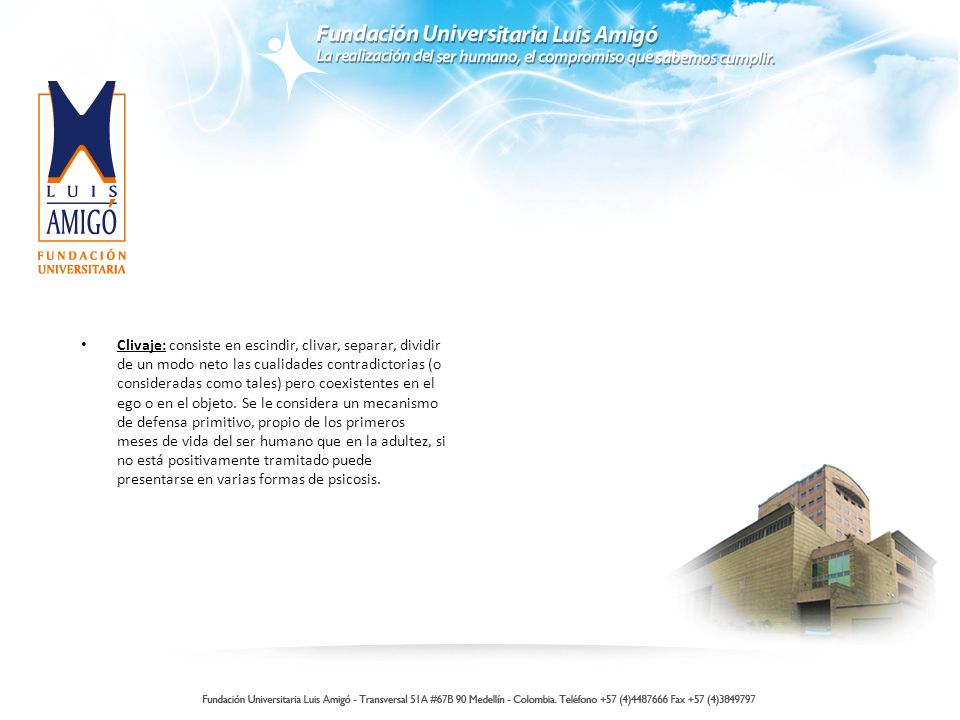 Fundación Universitaria Luis Amigó
La realización del ser humano, el compromiso que sabemos cumplir.

LUIS AMIGÓ
FUNDACIÓN UNIVERSITARIA

• Clivaje: consiste en escindir, clivar, separar, dividir de un modo neto las cualidades contradictorias (o consideradas como tales) pero coexistentes en el ego o en el objeto. Se le considera un mecanismo de defensa primitivo, propio de los primeros meses de vida del ser humano que en la adultez, si no está positivamente tramitado puede presentarse en varias formas de psicosis.

Fundación Universitaria Luis Amigó - Transversal 51A #67B 90 Medellín - Colombia. Teléfono +57 (4)4487666 Fax +57 (4)3849797